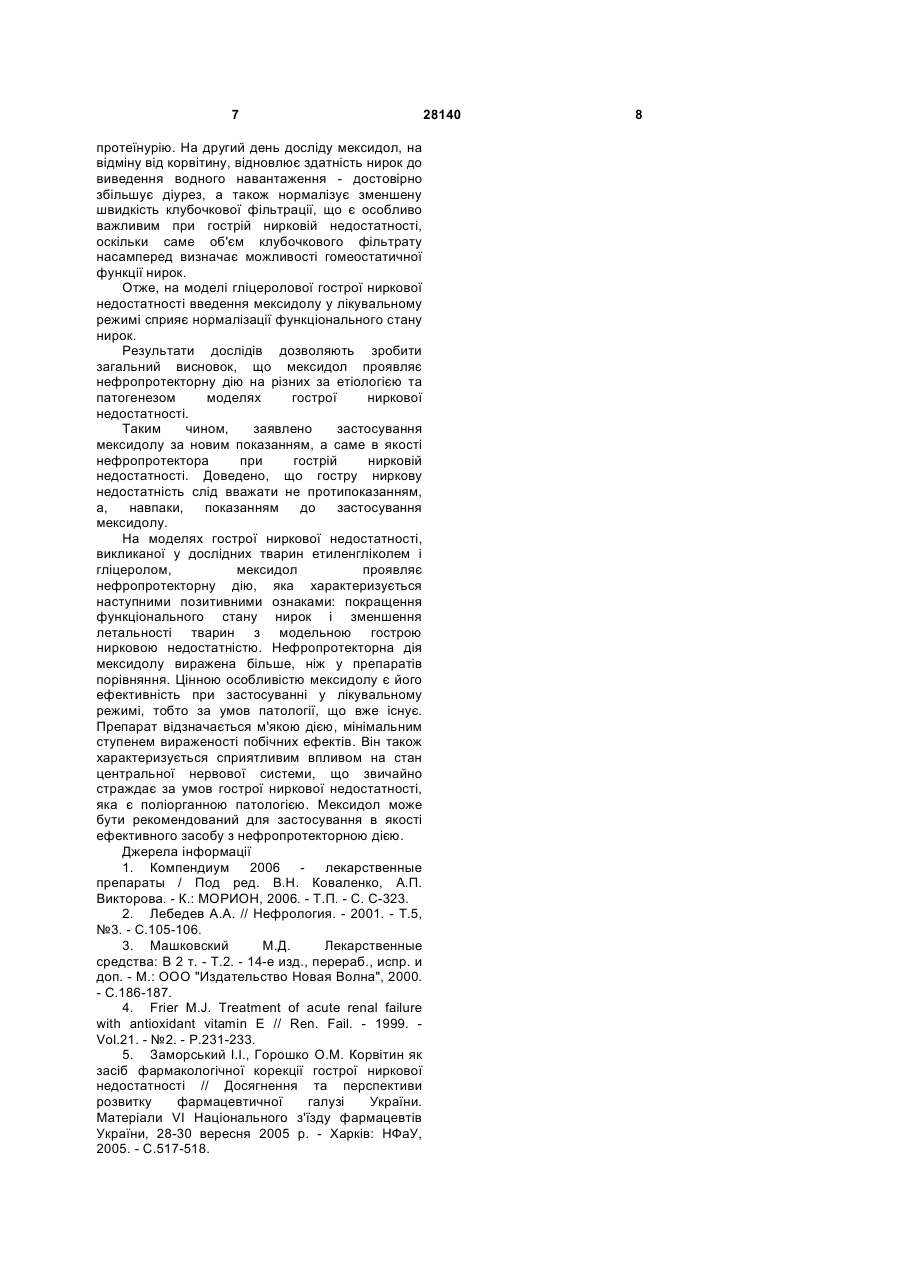 7 28140 8

протеїнурію. На другий день досліду мексидол, на відміну від корвітину, відновлює здатність нирок до виведення водного навантаження - достовірно збільшує діурез, а також нормалізує зменшену швидкість клубочкової фільтрації, що є особливо важливим при гострій нирковій недостатності, оскільки саме об'єм клубочкового фільтрату насамперед визначає можливості гомеостатичної функції нирок.

Отже, на моделі гліцеролової гострої ниркової недостатності введення мексидолу у лікувальному режимі сприяє нормалізації функціонального стану нирок.

Результати дослідів дозволяють зробити загальний висновок, що мексидол проявляє нефропротекторну дію на різних за етіологією та патогенезом моделях гострої ниркової недостатності.

Таким чином, заявлено застосування мексидолу за новим показанням, а саме в якості нефропротектора при гострій нирковій недостатності. Доведено, що гостру ниркову недостатність слід вважати не протипоказанням, а, навпаки, показанням до застосування мексидолу.

На моделях гострої ниркової недостатності, викликаної у дослідних тварин етиленгліколем і гліцеролом, мексидол проявляє нефропротекторну дію, яка характеризується наступними позитивними ознаками: покращення функціонального стану нирок і зменшення летальності тварин з модельною гострою нирковою недостатністю. Нефропротекторна дія мексидолу виражена більше, ніж у препаратів порівняння. Цінною особливістю мексидолу є його ефективність при застосуванні у лікувальному режимі, тобто за умов патології, що вже існує. Препарат відзначається м'якою дією, мінімальним ступенем вираженості побічних ефектів. Він також характеризується сприятливим впливом на стан центральної нервової системи, що звичайно страждає за умов гострої ниркової недостатності, яка є поліорганною патологією. Мексидол може бути рекомендований для застосування в якості ефективного засобу з нефропротекторною дією.

Джерела інформації

1. Компендиум 2006 - лекарственные препараты / Под ред. В.Н. Коваленко, А.П. Викторова. - К.: МОРИОН, 2006. - Т.П. - С. С-323.

2. Лебедев А.А. // Нефрология. - 2001. - Т.5, №3. - С.105-106.

3. Машковский М.Д. Лекарственные средства: В 2 т. - Т.2. - 14-е изд., перераб., испр. и доп. - М.: ООО "Издательство Новая Волна", 2000. - С.186-187.

4. Frier M.J. Treatment of acute renal failure with antioxidant vitamin E // Ren. Fail. - 1999. - Vol.21. - №2. - P.231-233.

5. Заморський І.І., Горошко О.М. Корвітин як засіб фармакологічної корекції гострої ниркової недостатності // Досягнення та перспективи розвитку фармацевтичної галузі України. Матеріали VI Національного з'їзду фармацевтів України, 28-30 вересня 2005 р. - Харків: НФаУ, 2005. - С.517-518.